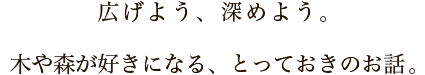 広げよう、深めよう。

木や森が好きになる、とっておきのお話。